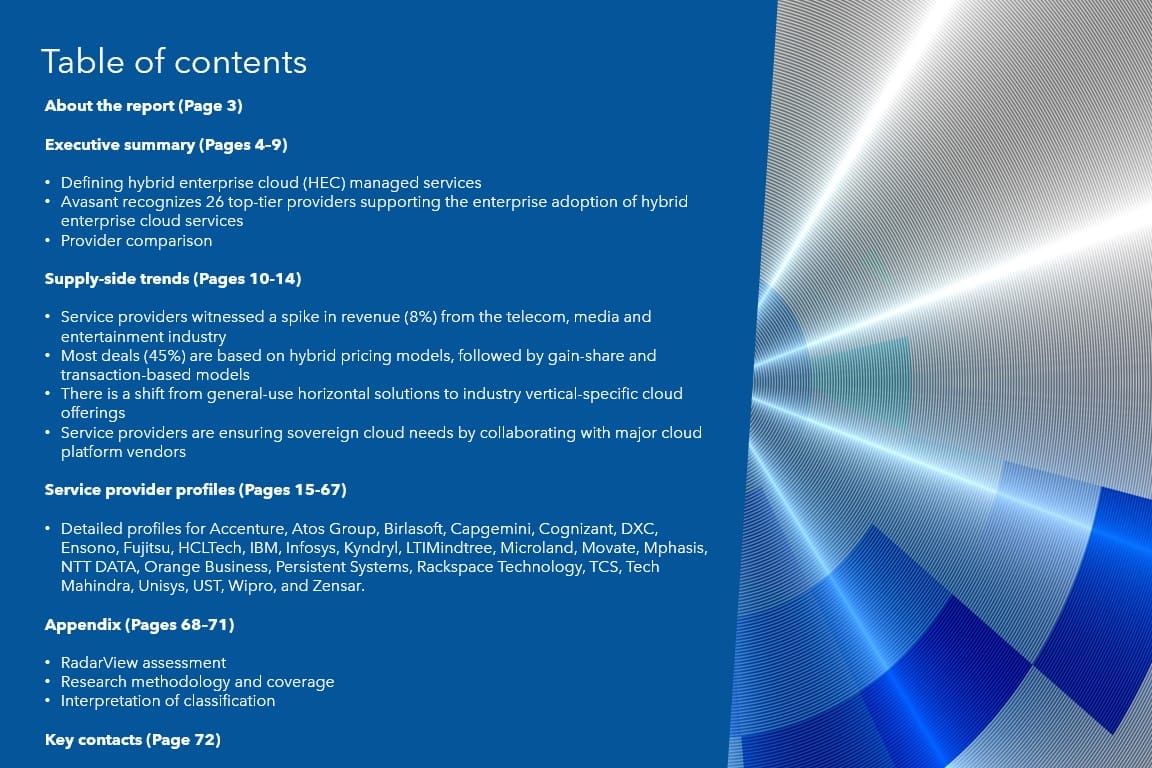 Table of contents

About the report (Page 3)

Executive summary (Pages 4–9)

• Defining hybrid enterprise cloud (HEC) managed services
• Avasant recognizes 26 top-tier providers supporting the enterprise adoption of hybrid enterprise cloud services
• Provider comparison

Supply-side trends (Pages 10-14)

• Service providers witnessed a spike in revenue (8%) from the telecom, media and entertainment industry
• Most deals (45%) are based on hybrid pricing models, followed by gain-share and transaction-based models
• There is a shift from general-use horizontal solutions to industry vertical-specific cloud offerings
• Service providers are ensuring sovereign cloud needs by collaborating with major cloud platform vendors

Service provider profiles (Pages 15-67)

• Detailed profiles for Accenture, Atos Group, Birlasoft, Capgemini, Cognizant, DXC, Ensono, Fujitsu, HCLTech, IBM, Infosys, Kyndryl, LTIMindtree, Microland, Movate, Mphasis, NTT DATA, Orange Business, Persistent Systems, Rackspace Technology, TCS, Tech Mahindra, Unisys, UST, Wipro, and Zensar.

Appendix (Pages 68–71)

• RadarView assessment
• Research methodology and coverage
• Interpretation of classification

Key contacts (Page 72)